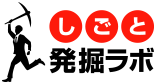 しごと
発掘ラボ